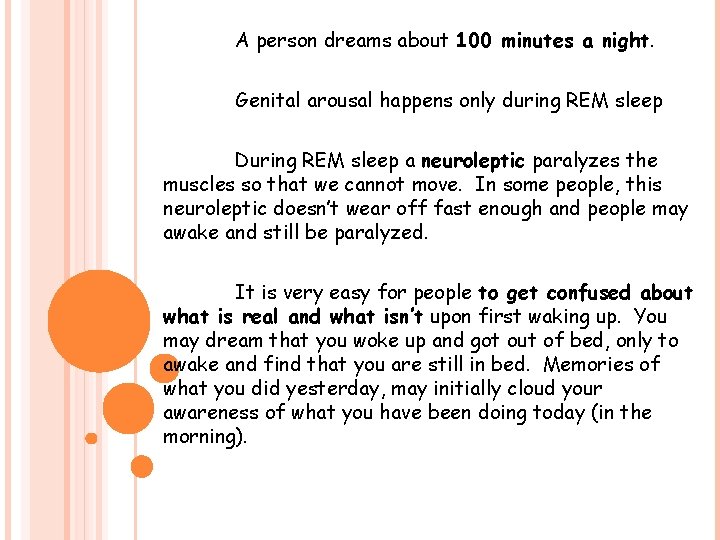 A person dreams about 100 minutes a night.

Genital arousal happens only during REM sleep

During REM sleep a neuroleptic paralyzes the muscles so that we cannot move. In some people, this neuroleptic doesn't wear off fast enough and people may awake and still be paralyzed.

It is very easy for people to get confused about what is real and what isn't upon first waking up. You may dream that you woke up and got out of bed, only to awake and find that you are still in bed. Memories of what you did yesterday, may initially cloud your awareness of what you have been doing today (in the morning).